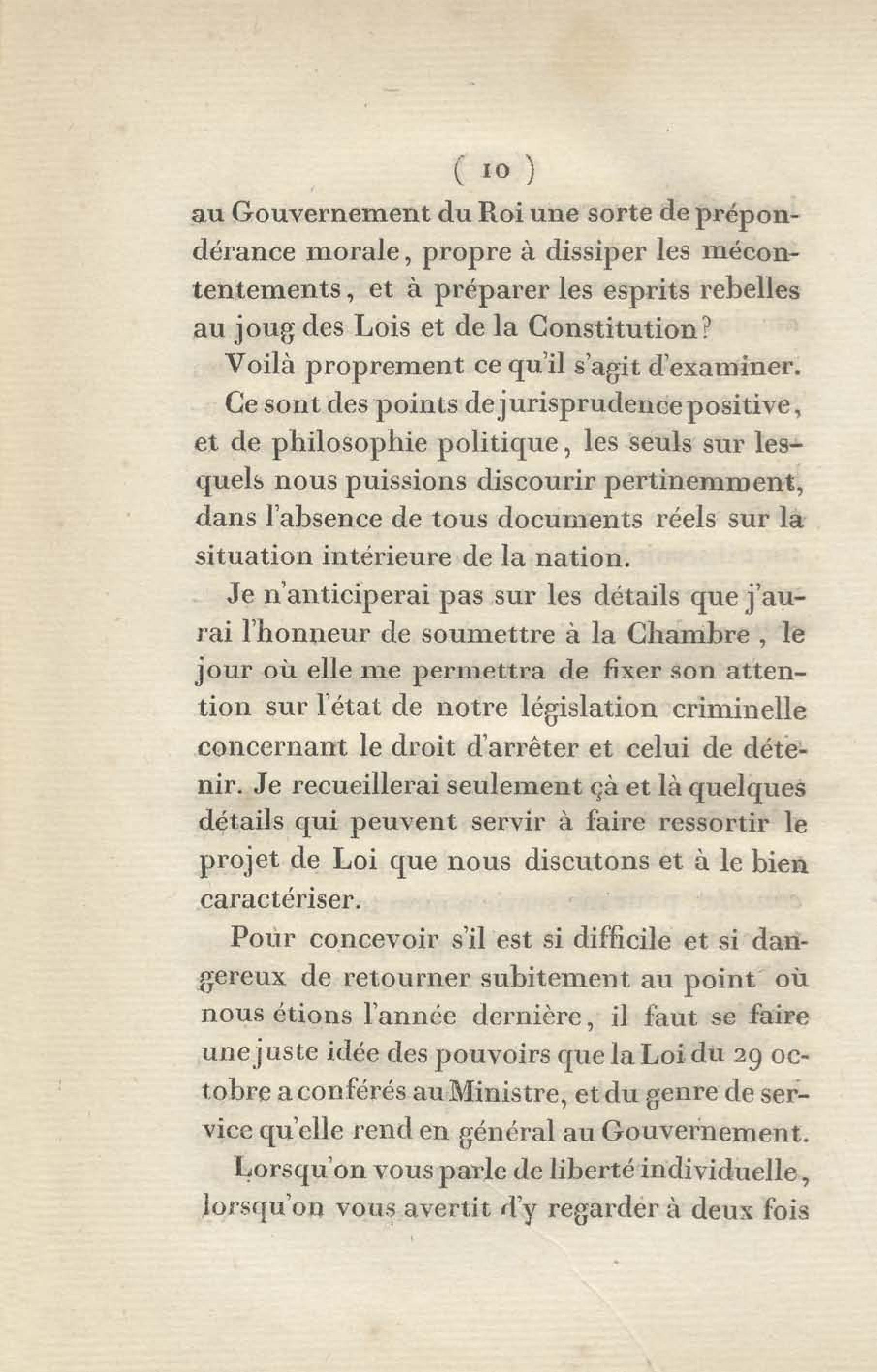 ( 10 )

au Gouvernement du Roi une sorte de prépondérance morale, propre à dissiper les mécontentements, et à préparer les esprits rebelles au joug des Lois et de la Constitution?

Voilà proprement ce qu'il s'agit d'examiner.

Ce sont des points de jurisprudence positive, et de philosophie politique, les seuls sur lesquels nous puissions discourir pertinemment, dans l'absence de tous documents réels sur la situation intérieure de la nation.

Je n'anticiperai pas sur les détails que j'aurai l'honneur de soumettre à la Chambre, le jour où elle me permettra de fixer son attention sur l'état de notre législation criminelle concernant le droit d'arrêter et celui de détenir. Je recueillerai seulement çà et là quelques détails qui peuvent servir à faire ressortir le projet de Loi que nous discutons et à le bien caractériser.

Pour concevoir s'il est si difficile et si dangereux de retourner subitement au point où nous étions l'année dernière, il faut se faire une juste idée des pouvoirs que la Loi du 29 octobre a conférés au Ministre, et du genre de service qu'elle rend en général au Gouvernement.

Lorsqu'on vous parle de liberté individuelle, lorsqu'on vous avertit d'y regarder à deux fois